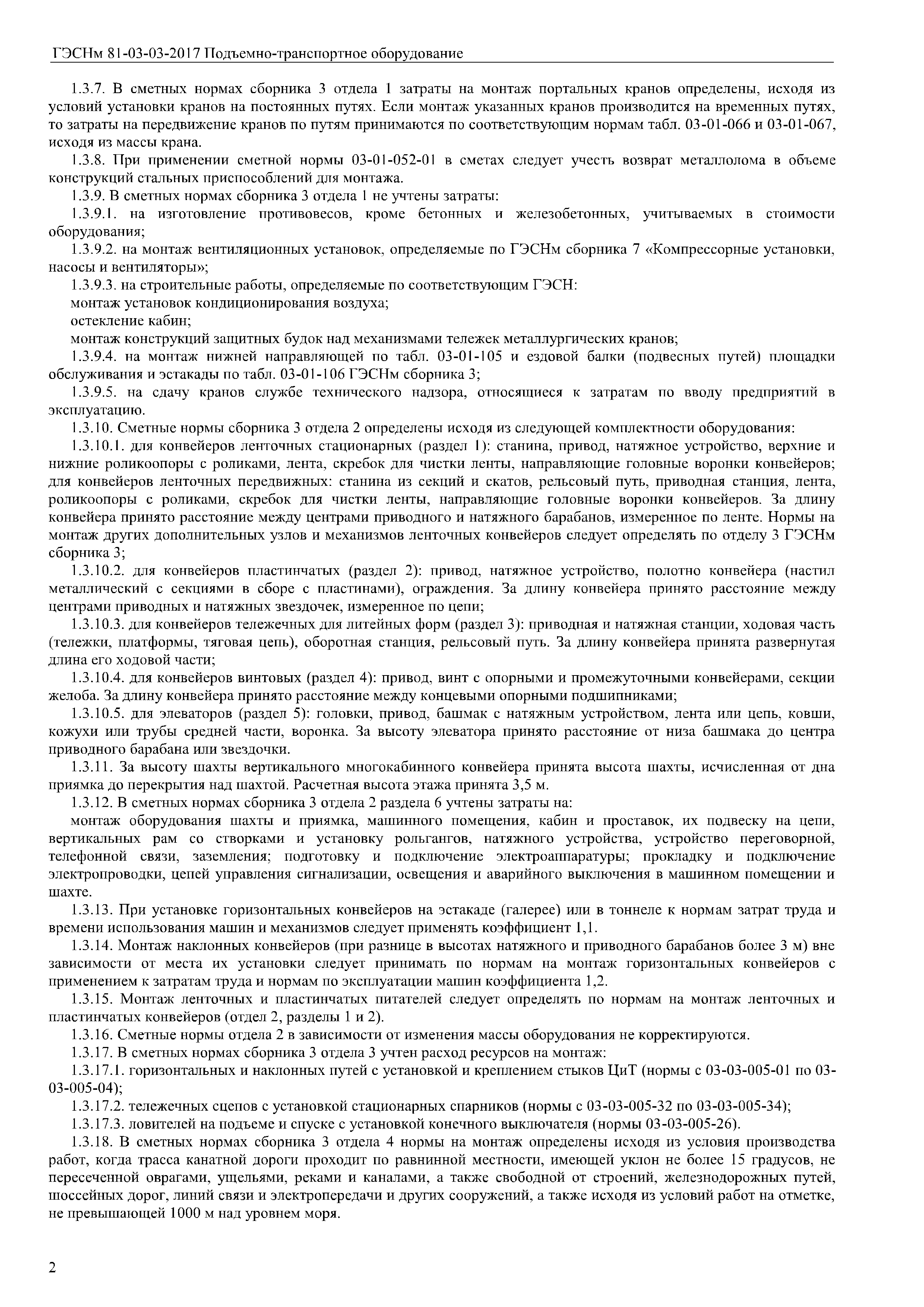 ГЭСНм 81-03-03-2017 Подъемно-транспортное оборудование

1.3.7. В сметных нормах сборника 3 отдела 1 затраты на монтаж портальных кранов определены, исходя из условий установки кранов на постоянных путях. Если монтаж указанных кранов производится на временных путях, то затраты на передвижение кранов по путям принимаются по соответствующим нормам табл. 03-01-066 и 03-01-067, исходя из массы крана.

1.3.8. При применении сметной нормы 03-01-052-01 в сметах следует учесть возврат металлолома в объеме конструкций стальных приспособлений для монтажа.

1.3.9. В сметных нормах сборника 3 отдела 1 не учтены затраты:

1.3.9.1. на изготовление противовесов, кроме бетонных и железобетонных, учитываемых в стоимости оборудования;

1.3.9.2. на монтаж вентиляционных установок, определяемые по ГЭСНм сборника 7 «Компрессорные установки, насосы и вентиляторы»;

1.3.9.3. на строительные работы, определяемые по соответствующим ГЭСН:

монтаж установок кондиционирования воздуха;

остекление кабин;

монтаж конструкций защитных будок над механизмами тележек металлургических кранов;

1.3.9.4. на монтаж нижней направляющей по табл. 03-01-105 и ездовой балки (подвесных путей) площадки обслуживания и эстакады по табл. 03-01-106 ГЭСНм сборника 3;

1.3.9.5. на сдачу кранов службе технического надзора, относящиеся к затратам по вводу предприятий в эксплуатацию.

1.3.10. Сметные нормы сборника 3 отдела 2 определены исходя из следующей комплектности оборудования:

1.3.10.1. для конвейеров ленточных стационарных (раздел 1): станина, привод, натяжное устройство, верхние и нижние роликоопоры с роликами, лента, скребок для чистки ленты, направляющие головные воронки конвейеров; для конвейеров ленточных передвижных: станина из секций и скатов, рельсовый путь, приводная станция, лента, роликоопоры с роликами, скребок для чистки ленты, направляющие головные воронки конвейеров. За длину конвейера принято расстояние между центрами приводного и натяжного барабанов, измеренное по ленте. Нормы на монтаж других дополнительных узлов и механизмов ленточных конвейеров следует определять по отделу 3 ГЭСНм сборника 3;

1.3.10.2. для конвейеров пластинчатых (раздел 2): привод, натяжное устройство, полотно конвейера (настил металлический с секциями в сборе с пластинами), ограждения. За длину конвейера принято расстояние между центрами приводных и натяжных звездочек, измеренное по цепи;

1.3.10.3. для конвейеров тележечных для литейных форм (раздел 3): приводная и натяжная станции, ходовая часть (тележки, платформы, тяговая цепь), оборотная станция, рельсовый путь. За длину конвейера принята развернутая длина его ходовой части;

1.3.10.4. для конвейеров винтовых (раздел 4): привод, винт с опорными и промежуточными конвейерами, секции желоба. За длину конвейера принято расстояние между концевыми опорными подшипниками;

1.3.10.5. для элеваторов (раздел 5): головки, привод, башмак с натяжным устройством, лента или цепь, ковши, кожухи или трубы средней части, воронка. За высоту элеватора принято расстояние от низа башмака до центра приводного барабана или звездочки.

1.3.11. За высоту шахты вертикального многокабинного конвейера принята высота шахты, исчисленная от дна приямка до перекрытия над шахтой. Расчетная высота этажа принята 3,5 м.

1.3.12. В сметных нормах сборника 3 отдела 2 раздела 6 учтены затраты на:

монтаж оборудования шахты и приямка, машинного помещения, кабин и проставок, их подвеску на цепи, вертикальных рам со створками и установку рольгангов, натяжного устройства, устройство переговорной, телефонной связи, заземления; подготовку и подключение электроаппаратуры; прокладку и подключение электропроводки, цепей управления сигнализации, освещения и аварийного выключения в машинном помещении и шахте.

1.3.13. При установке горизонтальных конвейеров на эстакаде (галерее) или в тоннеле к нормам затрат труда и времени использования машин и механизмов следует применять коэффициент 1,1.

1.3.14. Монтаж наклонных конвейеров (при разнице в высотах натяжного и приводного барабанов более 3 м) вне зависимости от места их установки следует принимать по нормам на монтаж горизонтальных конвейеров с применением к затратам труда и нормам по эксплуатации машин коэффициента 1,2.

1.3.15. Монтаж ленточных и пластинчатых питателей следует определять по нормам на монтаж ленточных и пластинчатых конвейеров (отдел 2, разделы 1 и 2).

1.3.16. Сметные нормы отдела 2 в зависимости от изменения массы оборудования не корректируются.

1.3.17. В сметных нормах сборника 3 отдела 3 учтен расход ресурсов на монтаж:

1.3.17.1. горизонтальных и наклонных путей с установкой и креплением стыков ЦиТ (нормы с 03-03-005-01 по 03-03-005-04);

1.3.17.2. тележечных сцепов с установкой стационарных спарников (нормы с 03-03-005-32 по 03-03-005-34);

1.3.17.3. ловителей на подъеме и спуске с установкой конечного выключателя (нормы 03-03-005-26).

1.3.18. В сметных нормах сборника 3 отдела 4 нормы на монтаж определены исходя из условия производства работ, когда трасса канатной дороги проходит по равнинной местности, имеющей уклон не более 15 градусов, не пересеченной оврагами, ущельями, реками и каналами, а также свободной от строений, железнодорожных путей, шоссейных дорог, линий связи и электропередачи и других сооружений, а также исходя из условий работ на отметке, не превышающей 1000 м над уровнем моря.

2